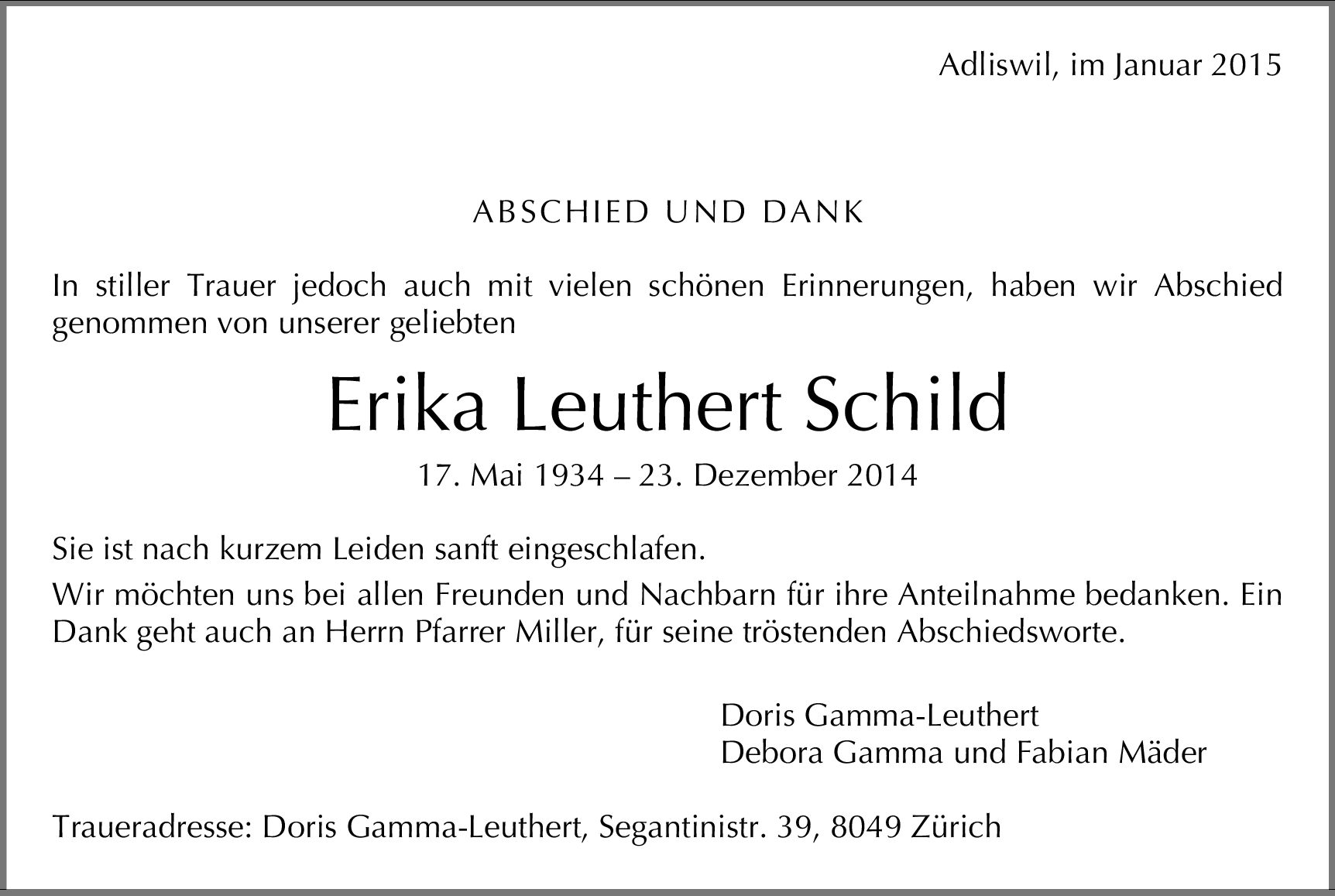 Adliswil, im Januar 2015

ABSCHIED UND DANK

In stiller Trauer jedoch auch mit vielen schönen Erinnerungen, haben wir Abschied genommen von unserer geliebten

Erika Leuthert Schild

17. Mai 1934 – 23. Dezember 2014

Sie ist nach kurzem Leiden sanft eingeschlafen.

Wir möchten uns bei allen Freunden und Nachbarn für ihre Anteilnahme bedanken. Ein Dank geht auch an Herrn Pfarrer Miller, für seine tröstenden Abschiedsworte.

Doris Gamma-Leuthert
Debora Gamma und Fabian Mäder

Traueradresse: Doris Gamma-Leuthert, Segantinistr. 39, 8049 Zürich